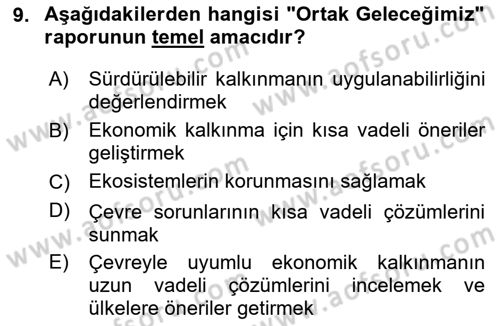 9. Aşağıdakilerden hangisi "Ortak Geleceğimiz" raporunun temel amacıdır?

A) Sürdürülebilir kalkınmanın uygulanabilirliğini değerlendirmek

B) Ekonomik kalkınma için kısa vadeli öneriler geliştirmek

C) Ekosistemlerin korunmasını sağlamak

D) Çevre sorunlarının kısa vadeli çözümlerini sunmak

E) Çevreyle uyumlu ekonomik kalkınmanın uzun vadeli çözümlerini incelemek ve ülkelere öneriler getirmek

www.aofsoru.com